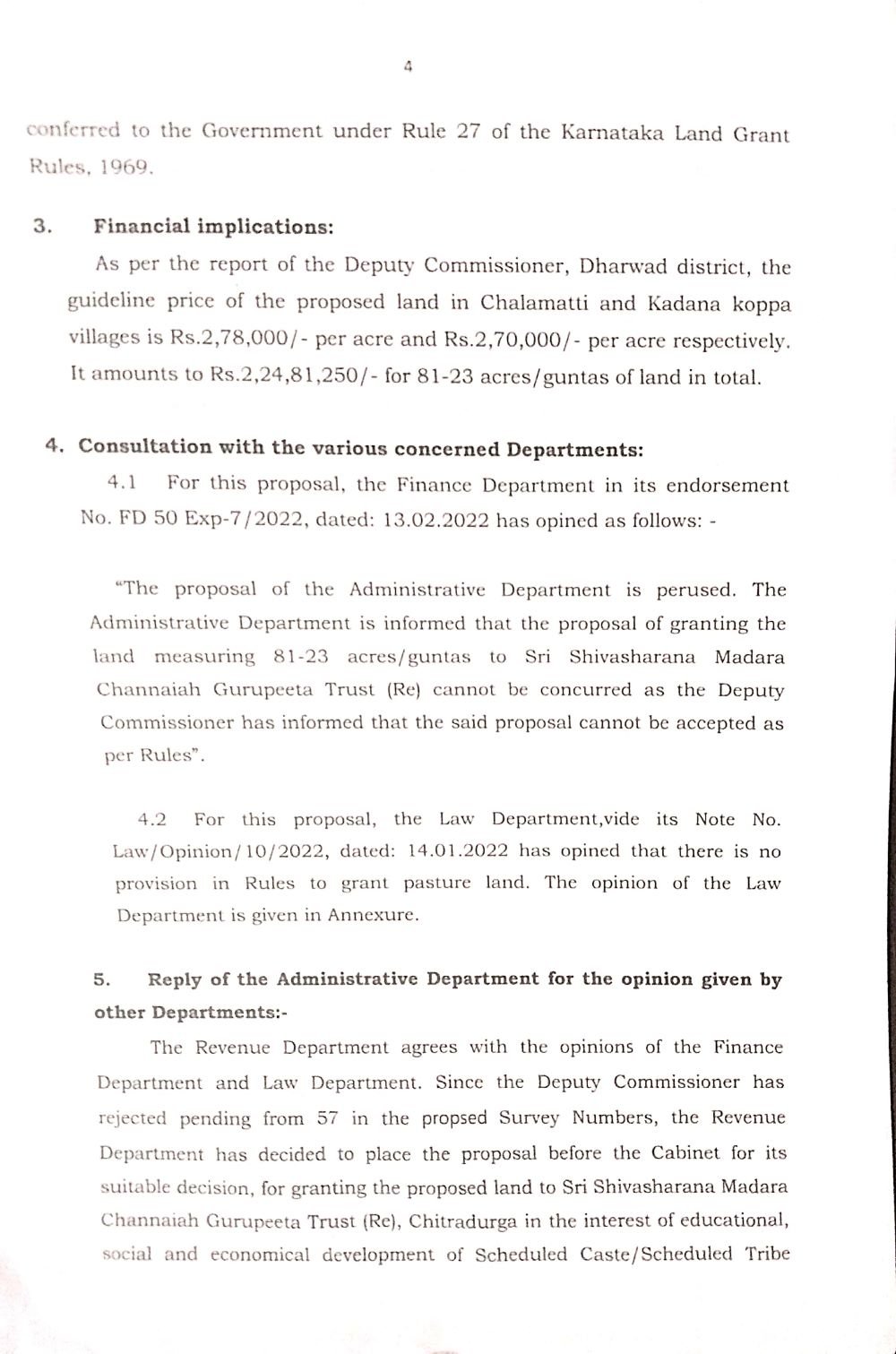 4

conferred to the Government under Rule 27 of the Karnataka Land Grant Rules, 1969.

3. Financial implications:

As per the report of the Deputy Commissioner, Dharwad district, the guideline price of the proposed land in Chalamatti and Kadana koppa villages is Rs.2,78,000/- per acre and Rs.2,70,000/- per acre respectively. It amounts to Rs.2,24,81,250/- for 81-23 acres/guntas of land in total.

4. Consultation with the various concerned Departments:

4.1 For this proposal, the Finance Department in its endorsement No. FD 50 Exp-7/2022, dated: 13.02.2022 has opined as follows: -

"The proposal of the Administrative Department is perused. The Administrative Department is informed that the proposal of granting the land measuring 81-23 acres/guntas to Sri Shivasharana Madara Channaiah Gurupeeta Trust (Re) cannot be concurred as the Deputy Commissioner has informed that the said proposal cannot be accepted as per Rules".

4.2 For this proposal, the Law Department,vide its Note No. Law/Opinion/10/2022, dated: 14.01.2022 has opined that there is no provision in Rules to grant pasture land. The opinion of the Law Department is given in Annexure.

5. Reply of the Administrative Department for the opinion given by other Departments:-

The Revenue Department agrees with the opinions of the Finance Department and Law Department. Since the Deputy Commissioner has rejected pending from 57 in the propsed Survey Numbers, the Revenue Department has decided to place the proposal before the Cabinet for its suitable decision, for granting the proposed land to Sri Shivasharana Madara Channaiah Gurupeeta Trust (Re), Chitradurga in the interest of educational, social and economical development of Scheduled Caste/Scheduled Tribe